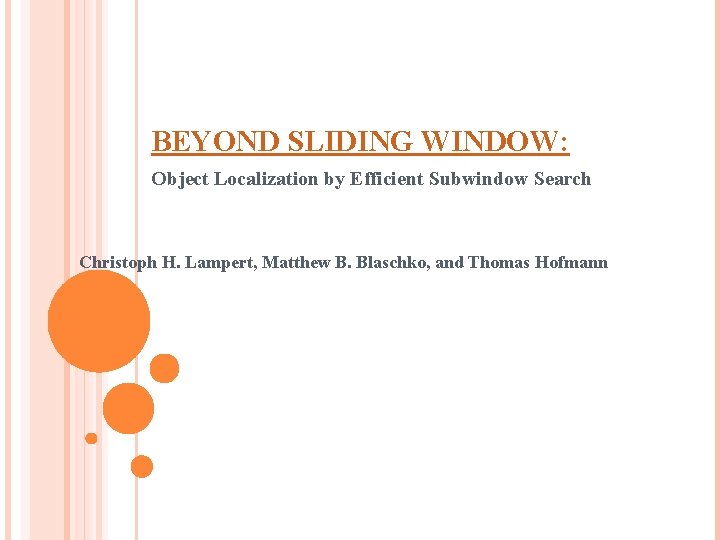 BEYOND SLIDING WINDOW:

Object Localization by Efficient Subwindow Search

Christoph H. Lampert, Matthew B. Blaschko, and Thomas Hofmann